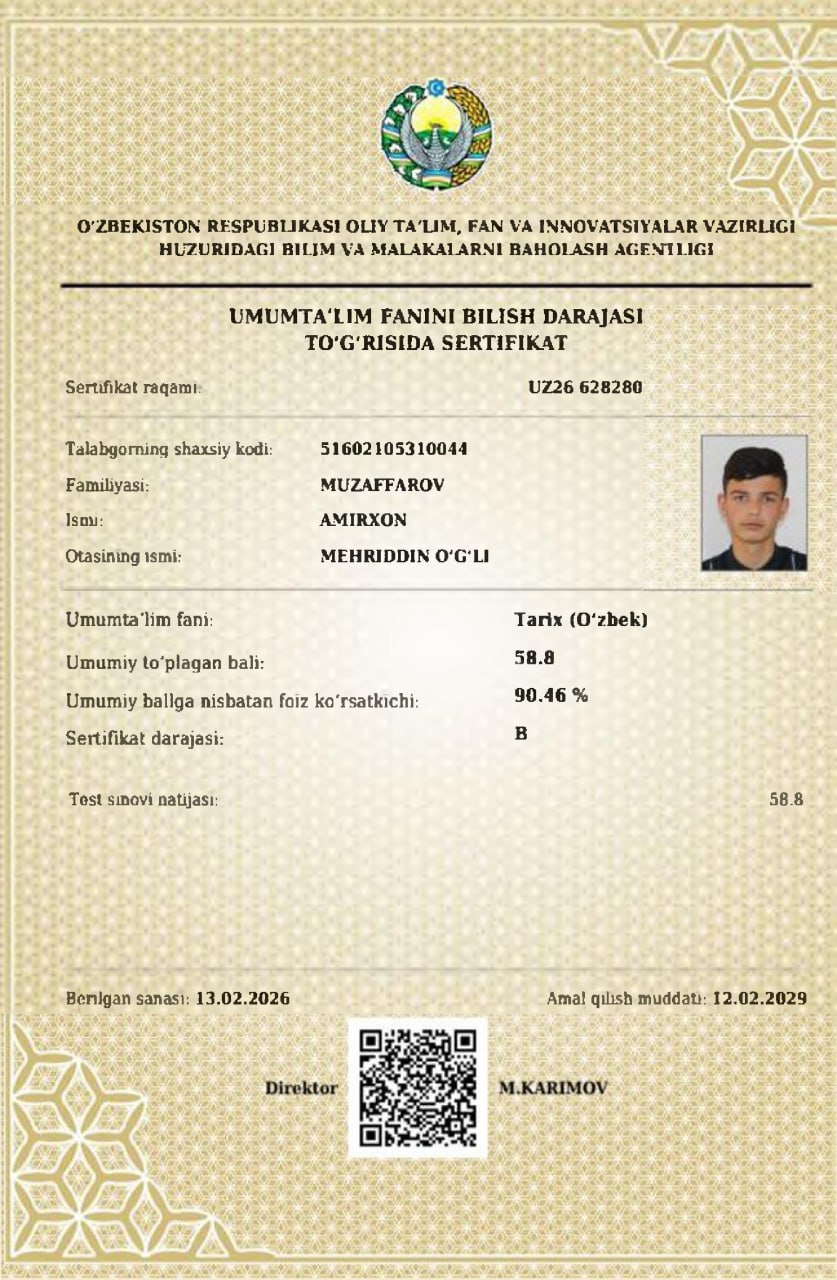 O'ZBEKISTON RESPUBLIKASI OLIY TA'LIM, FAN VA INNOVATSIYALAR VAZIRLIGI HUZURIDAGI BILIM VA MALAKALARNI BAHOLASH AGENTLIGI

UMUMTA'LIM FANINI BILISH DARAJASI TO'G'RISIDA SERTIFIKAT

Sertifikat raqami: UZ26 628280

Talabgorning shaxsiy kodi: 51602105310044
Familiyasi: MUZAFFAROV
Ismi: AMIRXON
Otasining ismi: MEHRIDDIN O'G'LI

Umumta'lim fani: Tarix (O'zbek)
Umumiy to'plagan bali: 58.8
Umumiy ballga nisbatan foiz ko'rsatkichi: 90.46 %
Sertifikat darajasi: B

Test sinovi natijasi: 58.8

Berilgan sanasi: 13.02.2026
Amal qilish muddati: 12.02.2029

Direktor M.KARIMOV